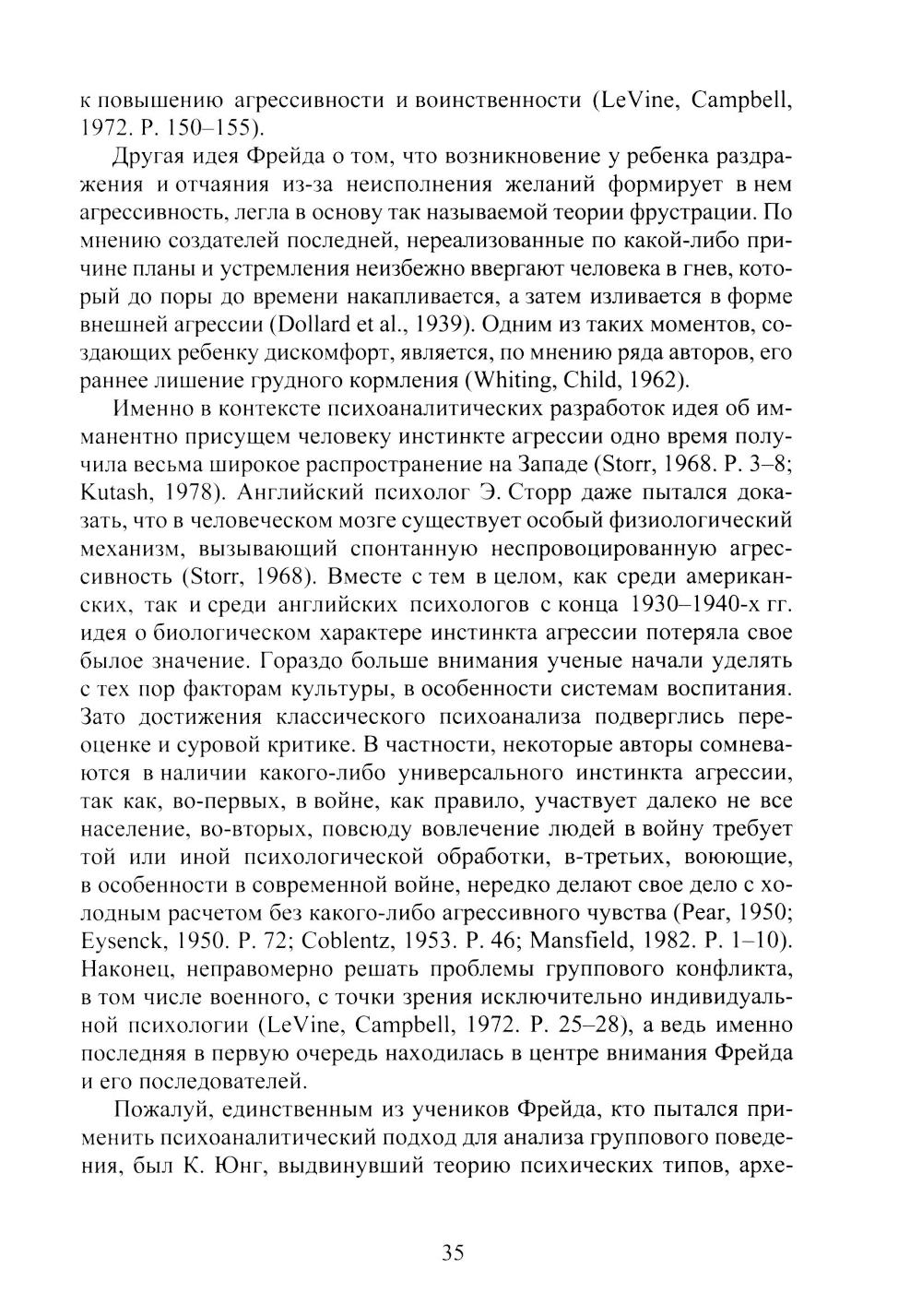 к повышению агрессивности и воинственности (LeVine, Campbell, 1972. P. 150–155).

Другая идея Фрейда о том, что возникновение у ребенка раздражения и отчаяния из-за неисполнения желаний формирует в нем агрессивность, легла в основу так называемой теории фрустрации. По мнению создателей последней, нереализованные по какой-либо причине планы и устремления неизбежно ввергают человека в гнев, который до поры до времени накапливается, а затем изливается в форме внешней агрессии (Dollard et al., 1939). Одним из таких моментов, создающих ребенку дискомфорт, является, по мнению ряда авторов, его раннее лишение грудного кормления (Whiting, Child, 1962).

Именно в контексте психоаналитических разработок идея об имманентно присущем человеку инстинкте агрессии одно время получила весьма широкое распространение на Западе (Storr, 1968. P. 3–8; Kutash, 1978). Английский психолог Э. Сторр даже пытался доказать, что в человеческом мозге существует особый физиологический механизм, вызывающий спонтанную неспровоцированную агрессивность (Storr, 1968). Вместе с тем в целом, как среди американских, так и среди английских психологов с конца 1930–1940-х гг. идея о биологическом характере инстинкта агрессии потеряла свое былое значение. Гораздо больше внимания ученые начали уделять с тех пор факторам культуры, в особенности системам воспитания. Зато достижения классического психоанализа подверглись переоценке и суровой критике. В частности, некоторые авторы сомневаются в наличии какого-либо универсального инстинкта агрессии, так как, во-первых, в войне, как правило, участвует далеко не все население, во-вторых, повсюду вовлечение людей в войну требует той или иной психологической обработки, в-третьих, воюющие, в особенности в современной войне, нередко делают свое дело с холодным расчетом без какого-либо агрессивного чувства (Pear, 1950; Eysenck, 1950. P. 72; Coblentz, 1953. P. 46; Mansfield, 1982. P. 1–10). Наконец, неправомерно решать проблемы группового конфликта, в том числе военного, с точки зрения исключительно индивидуальной психологии (LeVine, Campbell, 1972. P. 25–28), а ведь именно последняя в первую очередь находилась в центре внимания Фрейда и его последователей.

Пожалуй, единственным из учеников Фрейда, кто пытался применить психоаналитический подход для анализа группового поведения, был К. Юнг, выдвинувший теорию психических типов, архе-

35